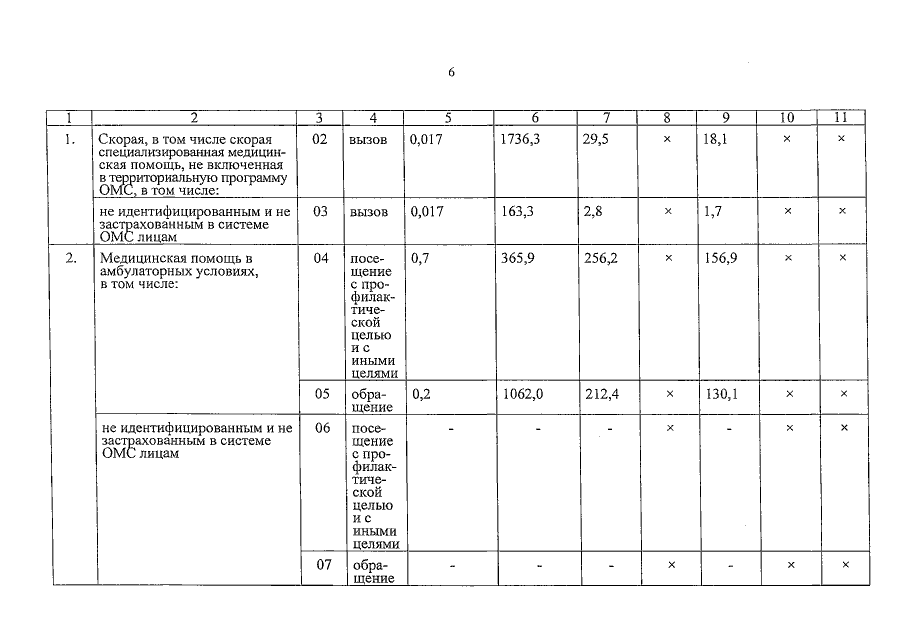 6

| 1 | 2 | 3 | 4 | 5 | 6 | 7 | 8 | 9 | 10 | 11 |
|---|---|---|---|---|---|---|---|---|---|---|
| 1. | Скорая, в том числе скорая специализированная медицинская помощь, не включенная в территориальную программу ОМС, в том числе: | 02 | вызов | 0,017 | 1736,3 | 29,5 | × | 18,1 | × | × |
| | не идентифицированным и не застрахованным в системе ОМС лицам | 03 | вызов | 0,017 | 163,3 | 2,8 | × | 1,7 | × | × |
| 2. | Медицинская помощь в амбулаторных условиях, в том числе: | 04 | посещение с профилактической целью и с иными целями | 0,7 | 365,9 | 256,2 | × | 156,9 | × | × |
| | | 05 | обращение | 0,2 | 1062,0 | 212,4 | × | 130,1 | × | × |
| | не идентифицированным и не застрахованным в системе ОМС лицам | 06 | посещение с профилактической целью и с иными целями | - | - | - | × | - | × | × |
| | | 07 | обращение | - | - | - | × | - | × | × |